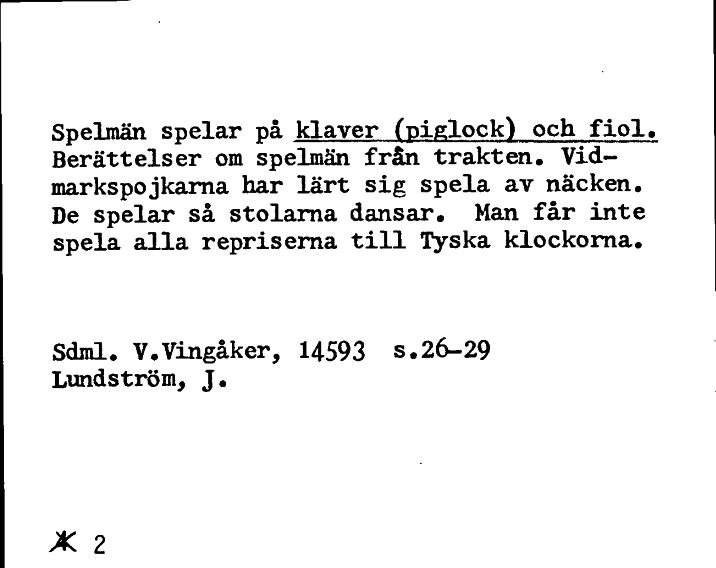 Spelmän spelar på klaver (piglock) och fiol. Berättelser om spelmän från trakten. Vidmarkspojkarna har lärt sig spela av näcken. De spelar så stolarna dansar. Man får inte spela alla repriserna till Tyska klockorna.

Sdml. V.Vingåker, 14593 s.26-29
Lundström, J.

K 2